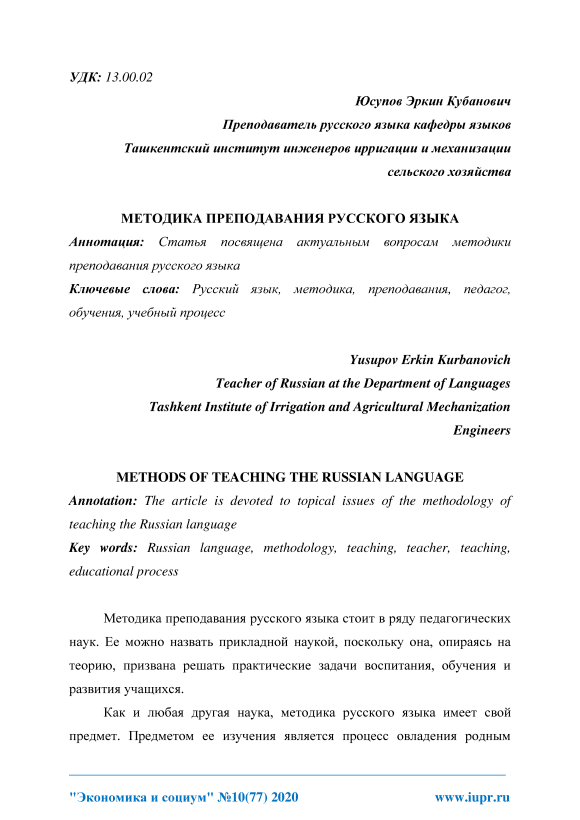 УДК: 13.00.02

Юсупов Эркин Кубанович
Преподаватель русского языка кафедры языков
Ташкентский институт инженеров ирригации и механизации сельского хозяйства

МЕТОДИКА ПРЕПОДАВАНИЯ РУССКОГО ЯЗЫКА

Аннотация: Статья посвящена актуальным вопросам методики преподавания русского языка

Ключевые слова: Русский язык, методика, преподавания, педагог, обучения, учебный процесс

Yusupov Erkin Kurbanovich
Teacher of Russian at the Department of Languages
Tashkent Institute of Irrigation and Agricultural Mechanization Engineers

METHODS OF TEACHING THE RUSSIAN LANGUAGE

Annotation: The article is devoted to topical issues of the methodology of teaching the Russian language

Key words: Russian language, methodology, teaching, teacher, teaching, educational process

Методика преподавания русского языка стоит в ряду педагогических наук. Ее можно назвать прикладной наукой, поскольку она, опираясь на теорию, призвана решать практические задачи воспитания, обучения и развития учащихся.

Как и любая другая наука, методика русского языка имеет свой предмет. Предметом ее изучения является процесс овладения родным

"Экономика и социум" №10(77) 2020 www.iupr.ru